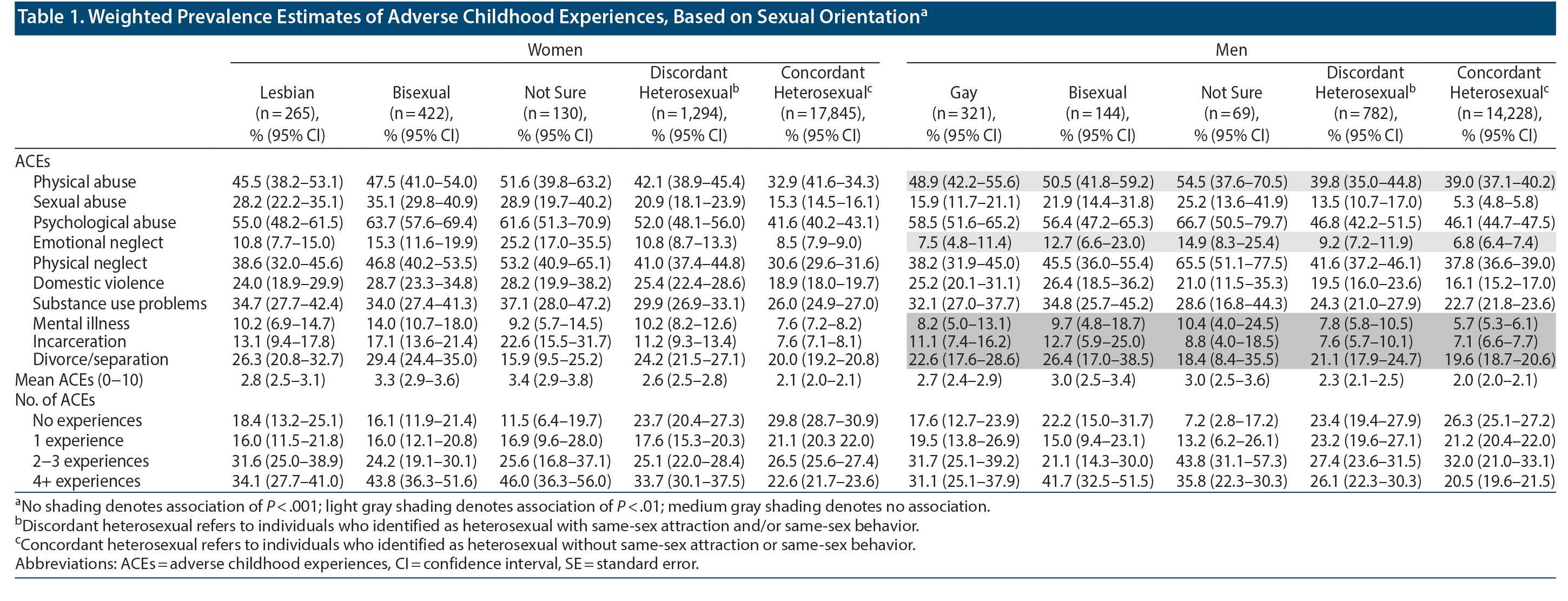 Table 1. Weighted Prevalence Estimates of Adverse Childhood Experiences, Based on Sexual Orientation$^a$

| | Women | | | | | Men | | | | |
|---|---|---|---|---|---|---|---|---|---|---|
| | Lesbian (n = 265), % (95% CI) | Bisexual (n = 422), % (95% CI) | Not Sure (n = 130), % (95% CI) | Discordant Heterosexual$^b$ (n = 1,294), % (95% CI) | Concordant Heterosexual$^c$ (n = 17,845), % (95% CI) | Gay (n = 321), % (95% CI) | Bisexual (n = 144), % (95% CI) | Not Sure (n = 69), % (95% CI) | Discordant Heterosexual$^b$ (n = 782), % (95% CI) | Concordant Heterosexual$^c$ (n = 14,228), % (95% CI) |
| ACEs | | | | | | | | | | |
| Physical abuse | 45.5 (38.2–53.1) | 47.5 (41.0–54.0) | 51.6 (39.8–63.2) | 42.1 (38.9–45.4) | 32.9 (41.6–34.3) | 48.9 (42.2–55.6) | 50.5 (41.8–59.2) | 54.5 (37.6–70.5) | 39.8 (35.0–44.8) | 39.0 (37.1–40.2) |
| Sexual abuse | 28.2 (22.2–35.1) | 35.1 (29.8–40.9) | 28.9 (19.7–40.2) | 20.9 (18.1–23.9) | 15.3 (14.5–16.1) | 15.9 (11.7–21.1) | 21.9 (14.4–31.8) | 25.2 (13.6–41.9) | 13.5 (10.7–17.0) | 5.3 (4.8–5.8) |
| Psychological abuse | 55.0 (48.2–61.5) | 63.7 (57.6–69.4) | 61.6 (51.3–70.9) | 52.0 (48.1–56.0) | 41.6 (40.2–43.1) | 58.5 (51.6–65.2) | 56.4 (47.2–65.3) | 66.7 (50.5–79.7) | 46.8 (42.2–51.5) | 46.1 (44.7–47.5) |
| Emotional neglect | 10.8 (7.7–15.0) | 15.3 (11.6–19.9) | 25.2 (17.0–35.5) | 10.8 (8.7–13.3) | 8.5 (7.9–9.0) | 7.5 (4.8–11.4) | 12.7 (6.6–23.0) | 14.9 (8.3–25.4) | 9.2 (7.2–11.9) | 6.8 (6.4–7.4) |
| Physical neglect | 38.6 (32.0–45.6) | 46.8 (40.2–53.5) | 53.2 (40.9–65.1) | 41.0 (37.4–44.8) | 30.6 (29.6–31.6) | 38.2 (31.9–45.0) | 45.5 (36.0–55.4) | 65.5 (51.1–77.5) | 41.6 (37.2–46.1) | 37.8 (36.6–39.0) |
| Domestic violence | 24.0 (18.9–29.9) | 28.7 (23.3–34.8) | 28.2 (19.9–38.2) | 25.4 (22.4–28.6) | 18.9 (18.0–19.7) | 25.2 (20.1–31.1) | 26.4 (18.5–36.2) | 21.0 (11.5–35.3) | 19.5 (16.0–23.6) | 16.1 (15.2–17.0) |
| Substance use problems | 34.7 (27.7–42.4) | 34.0 (27.4–41.3) | 37.1 (28.0–47.2) | 29.9 (26.9–33.1) | 26.0 (24.9–27.0) | 32.1 (27.0–37.7) | 34.8 (25.7–45.2) | 28.6 (16.8–44.3) | 24.3 (21.0–27.9) | 22.7 (21.8–23.6) |
| Mental illness | 10.2 (6.9–14.7) | 14.0 (10.7–18.0) | 9.2 (5.7–14.5) | 10.2 (8.2–12.6) | 7.6 (7.2–8.2) | 8.2 (5.0–13.1) | 9.7 (4.8–18.7) | 10.4 (4.0–24.5) | 7.8 (5.8–10.5) | 5.7 (5.3–6.1) |
| Incarceration | 13.1 (9.4–17.8) | 17.1 (13.6–21.4) | 22.6 (15.5–31.7) | 11.2 (9.3–13.4) | 7.6 (7.1–8.1) | 11.1 (7.4–16.2) | 12.7 (5.9–25.0) | 8.8 (4.0–18.5) | 7.6 (5.7–10.1) | 7.1 (6.6–7.7) |
| Divorce/separation | 26.3 (20.8–32.7) | 29.4 (24.4–35.0) | 15.9 (9.5–25.2) | 24.2 (21.5–27.1) | 20.0 (19.2–20.8) | 22.6 (17.6–28.6) | 26.4 (17.0–38.5) | 18.4 (8.4–35.5) | 21.1 (17.9–24.7) | 19.6 (18.7–20.6) |
| Mean ACEs (0–10) | 2.8 (2.5–3.1) | 3.3 (2.9–3.6) | 3.4 (2.9–3.8) | 2.6 (2.5–2.8) | 2.1 (2.0–2.1) | 2.7 (2.4–2.9) | 3.0 (2.5–3.4) | 3.0 (2.5–3.6) | 2.3 (2.1–2.5) | 2.0 (2.0–2.1) |
| No. of ACEs | | | | | | | | | | |
| No experiences | 18.4 (13.2–25.1) | 16.1 (11.9–21.4) | 11.5 (6.4–19.7) | 23.7 (20.4–27.3) | 29.8 (28.7–30.9) | 17.6 (12.7–23.9) | 22.2 (15.0–31.7) | 7.2 (2.8–17.2) | 23.4 (19.4–27.9) | 26.3 (25.1–27.2) |
| 1 experience | 16.0 (11.5–21.8) | 16.0 (12.1–20.8) | 16.9 (9.6–28.0) | 17.6 (15.3–20.3) | 21.1 (20.3 22.0) | 19.5 (13.8–26.9) | 15.0 (9.4–23.1) | 13.2 (6.2–26.1) | 23.2 (19.6–27.1) | 21.2 (20.4–22.0) |
| 2–3 experiences | 31.6 (25.0–38.9) | 24.2 (19.1–30.1) | 25.6 (16.8–37.1) | 25.1 (22.0–28.4) | 26.5 (25.6–27.4) | 31.7 (25.1–39.2) | 21.1 (14.3–30.0) | 43.8 (31.1–57.3) | 27.4 (23.6–31.5) | 32.0 (21.0–33.1) |
| 4+ experiences | 34.1 (27.7–41.0) | 43.8 (36.3–51.6) | 46.0 (36.3–56.0) | 33.7 (30.1–37.5) | 22.6 (21.7–23.6) | 31.1 (25.1–37.9) | 41.7 (32.5–51.5) | 35.8 (22.3–30.3) | 26.1 (22.3–30.3) | 20.5 (19.6–21.5) |

$^a$No shading denotes association of $P < .001$; light gray shading denotes association of $P < .01$; medium gray shading denotes no association.
$^b$Discordant heterosexual refers to individuals who identified as heterosexual with same-sex attraction and/or same-sex behavior.
$^c$Concordant heterosexual refers to individuals who identified as heterosexual without same-sex attraction or same-sex behavior.
Abbreviations: ACEs = adverse childhood experiences, CI = confidence interval, SE = standard error.